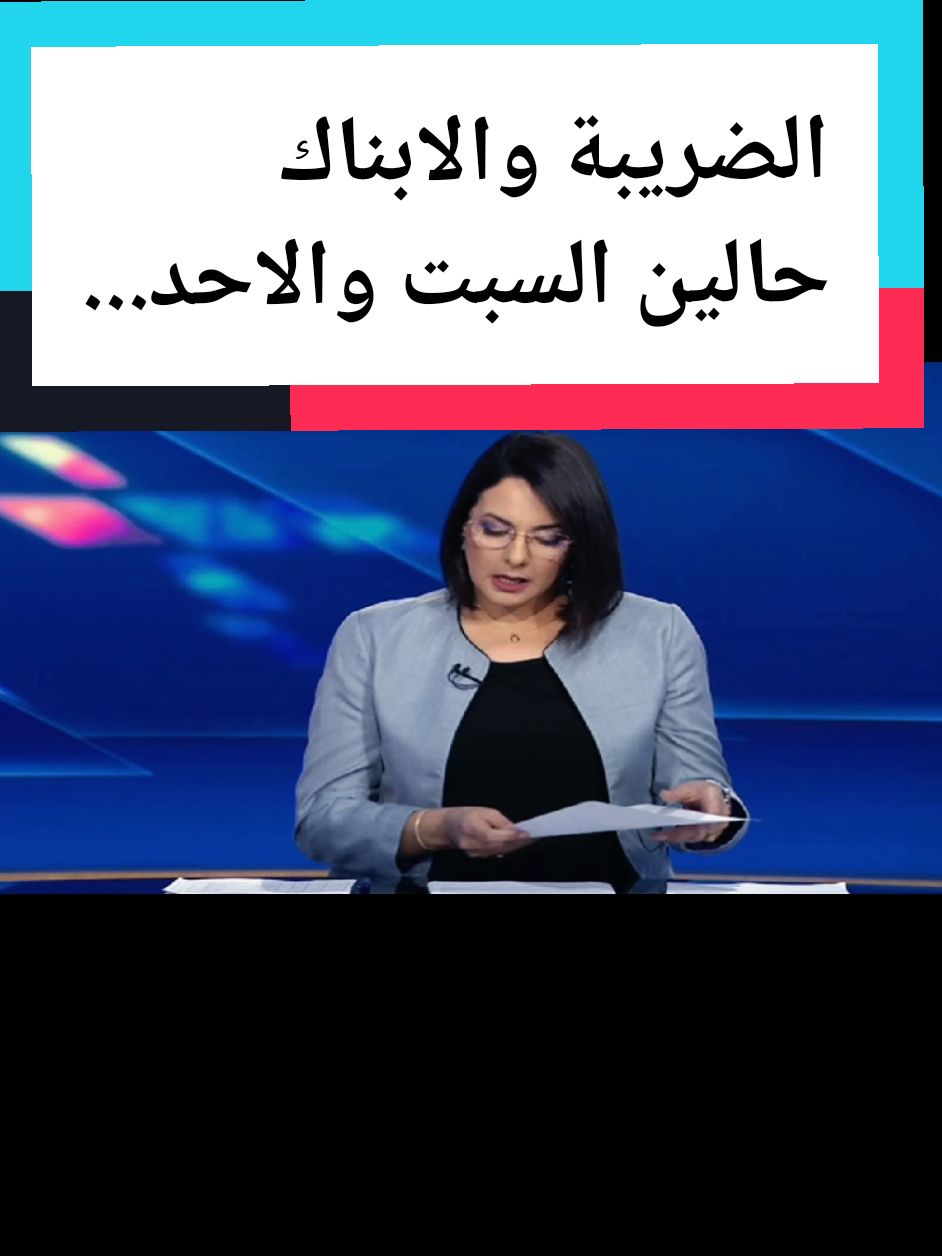 الضريبة والابناك حالين السبت والاحد...